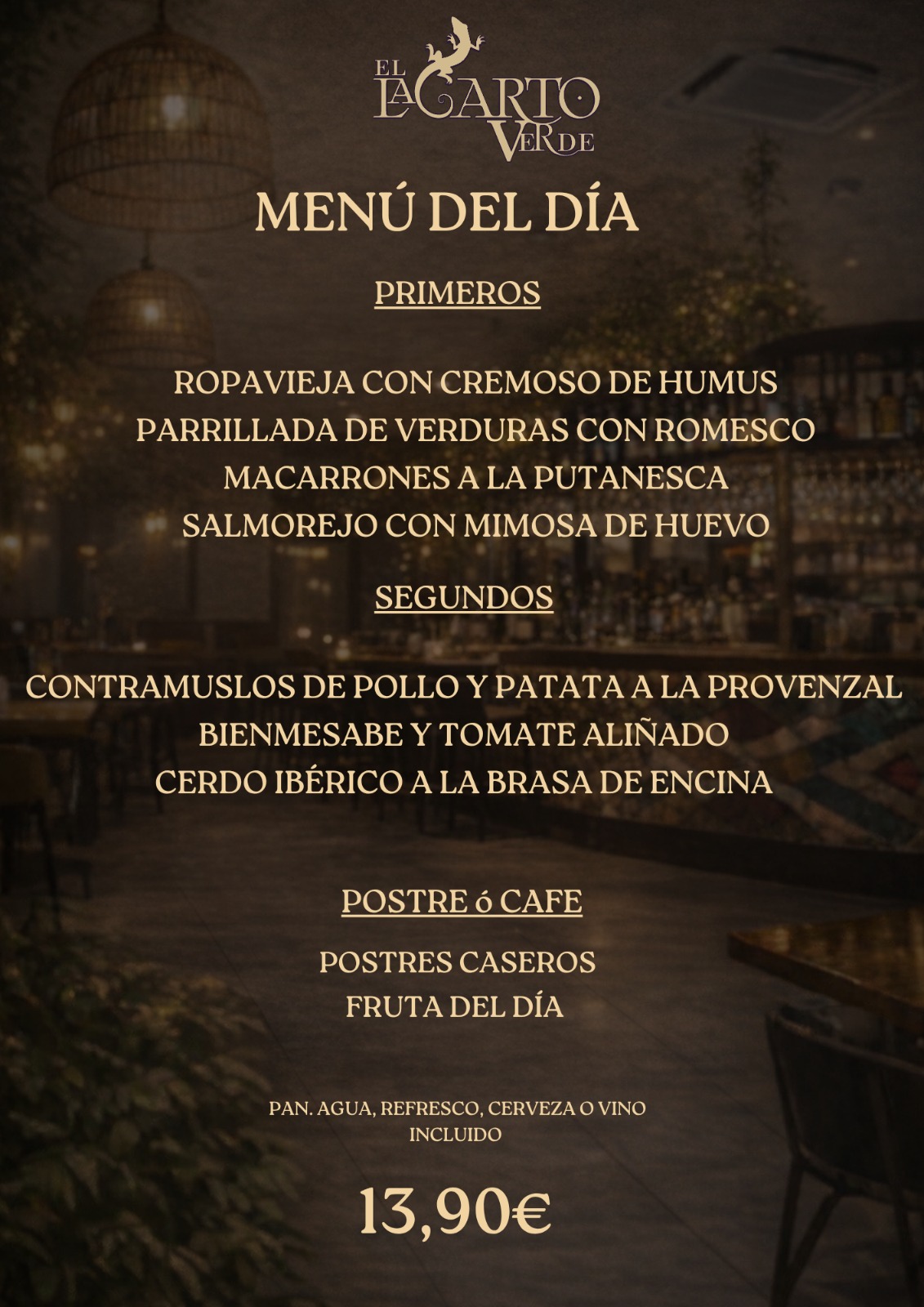 EL LAGARTO VERDE

MENÚ DEL DÍA

PRIMEROS

ROPAVIEJA CON CREMOSO DE HUMUS
PARRILLADA DE VERDURAS CON ROMESCO
MACARRONES A LA PUTANESCA
SALMOREJO CON MIMOSA DE HUEVO

SEGUNDOS

CONTRAMUSLOS DE POLLO Y PATATA A LA PROVENZAL
BIENMESABE Y TOMATE ALIÑADO
CERDO IBÉRICO A LA BRASA DE ENCINA

POSTRE ó CAFE

POSTRES CASEROS
FRUTA DEL DÍA

PAN. AGUA, REFRESCO, CERVEZA O VINO INCLUIDO

13,90€